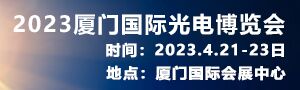 2023厦门国际光电博览会

时间：2023.4.21-23日

地点：厦门国际会展中心